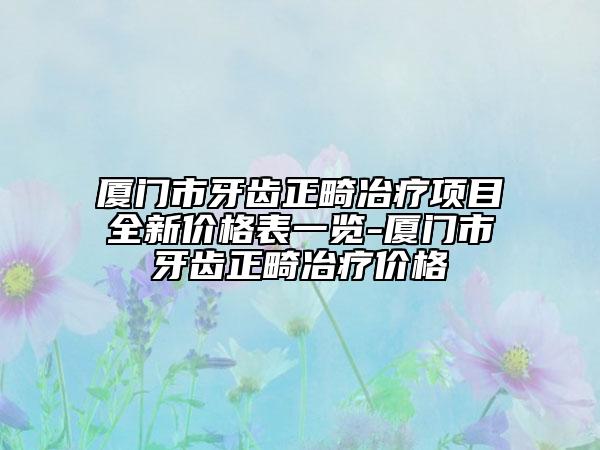 厦门市牙齿正畸治疗项目全新价格表一览-厦门市牙齿正畸治疗价格